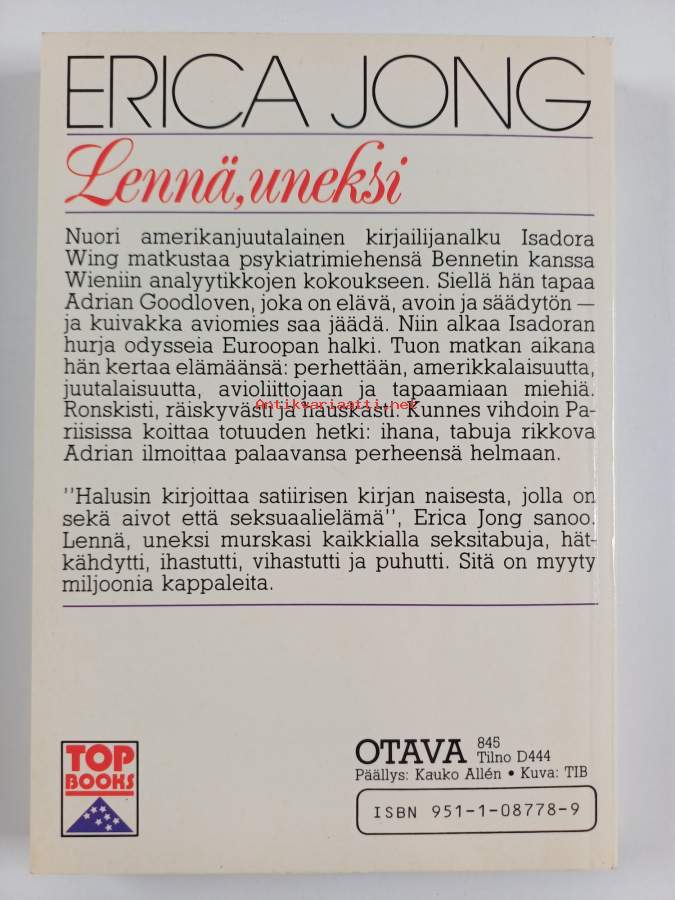 ERICA JONG

Lennä, uneksi

Nuori amerikanjuutalainen kirjailijanalku Isadora Wing matkustaa psykiatrimiehensä Bennetin kanssa Wieniin analyytikkojen kokoukseen. Siellä hän tapaa Adrian Goodloven, joka on elävä, avoin ja säädytön — ja kuivakka aviomies saa jäädä. Niin alkaa Isadoran hurja odysseia Euroopan halki. Tuon matkan aikana hän kertaa elämäänsä: perhettään, amerikkalaisuutta, juutalaisuutta, avioliittojaan ja tapaamiaan miehiä. Ronskisti, räiskyvästi ja hauskasti. Kunnes vihdoin Pariisissa koittaa totuuden hetki: ihana, tabuja rikkova Adrian ilmoittaa palaavansa perheensä helmaan.

"Halusin kirjoittaa satiirisen kirjan naisesta, jolla on sekä aivot että seksuaalielämä", Erica Jong sanoo. Lennä, uneksi murskasi kaikkialla seksitabuja, hätkähdytti, ihastutti, vihastutti ja puhutti. Sitä on myyty miljoonia kappaleita.

TOP BOOKS

OTAVA 845
Tilno D444
Päällys: Kauko Allén • Kuva: TIB

ISBN 951-1-08778-9

Antikvariaatti.net